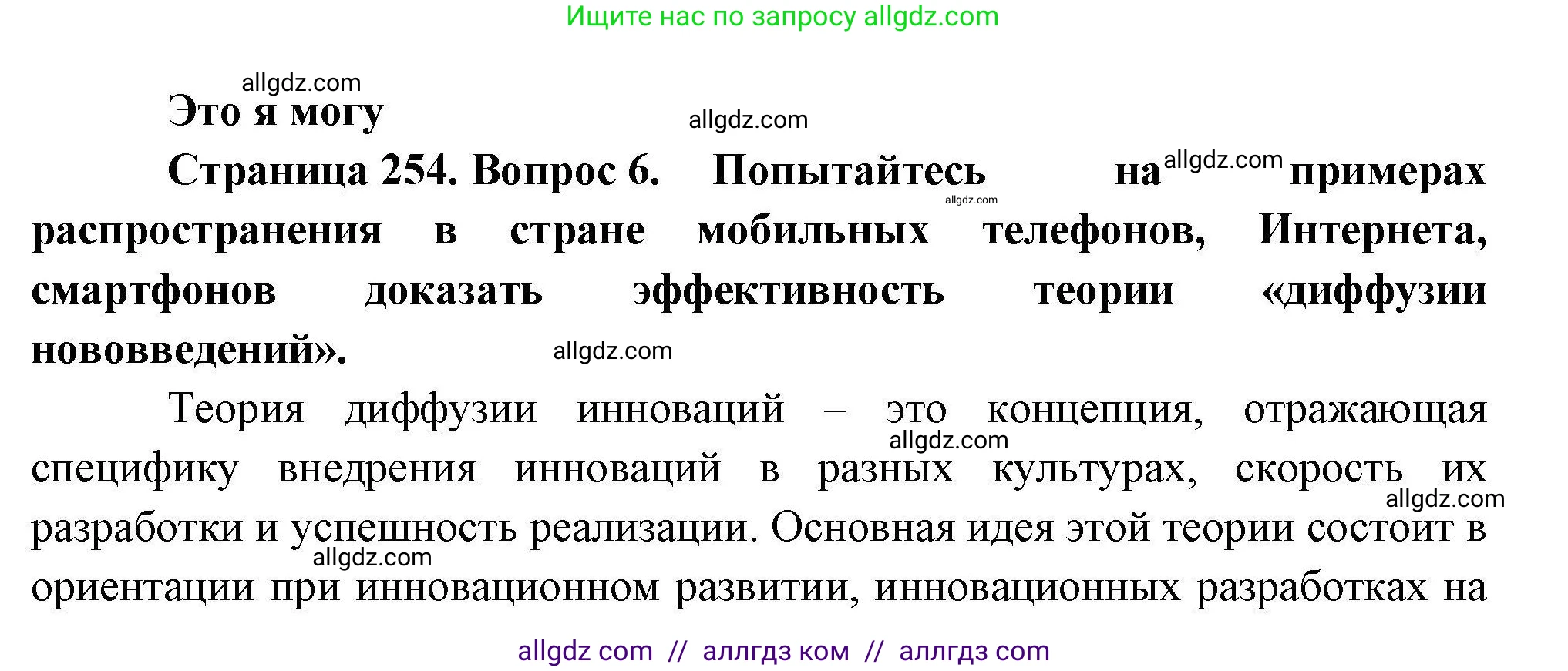 Ищите нас по запросу allgdz.com

allgdz.com

Это я могу

allgdz.com

Страница 254. Вопрос 6. Попытайтесь на allgdz.com примерах allgdz.com распространения в стране мобильных телефонов, Интернета, смартфонов доказать эффективность теории «диффузии нововведений».

allgdz.com

Теория диффузии инноваций – это концепция, отражающая allgdz.com специфику внедрения инноваций в разных культурах, скорость их allgdz.com разработки и успешность реализации. Основная идея этой теории состоит в allgdz.com ориентации при инновационном развитии, инновационных разработках на

allgdz com // аллгдз ком // аллгдз com